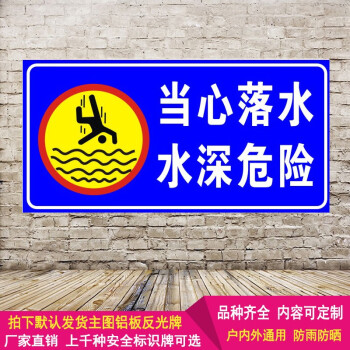 当心落水
水深危险

拍下默认发货主图铝板反光牌
厂家直销 上千种安全标识牌可选

品种齐全 内容可定制
户内外通用 防雨防晒